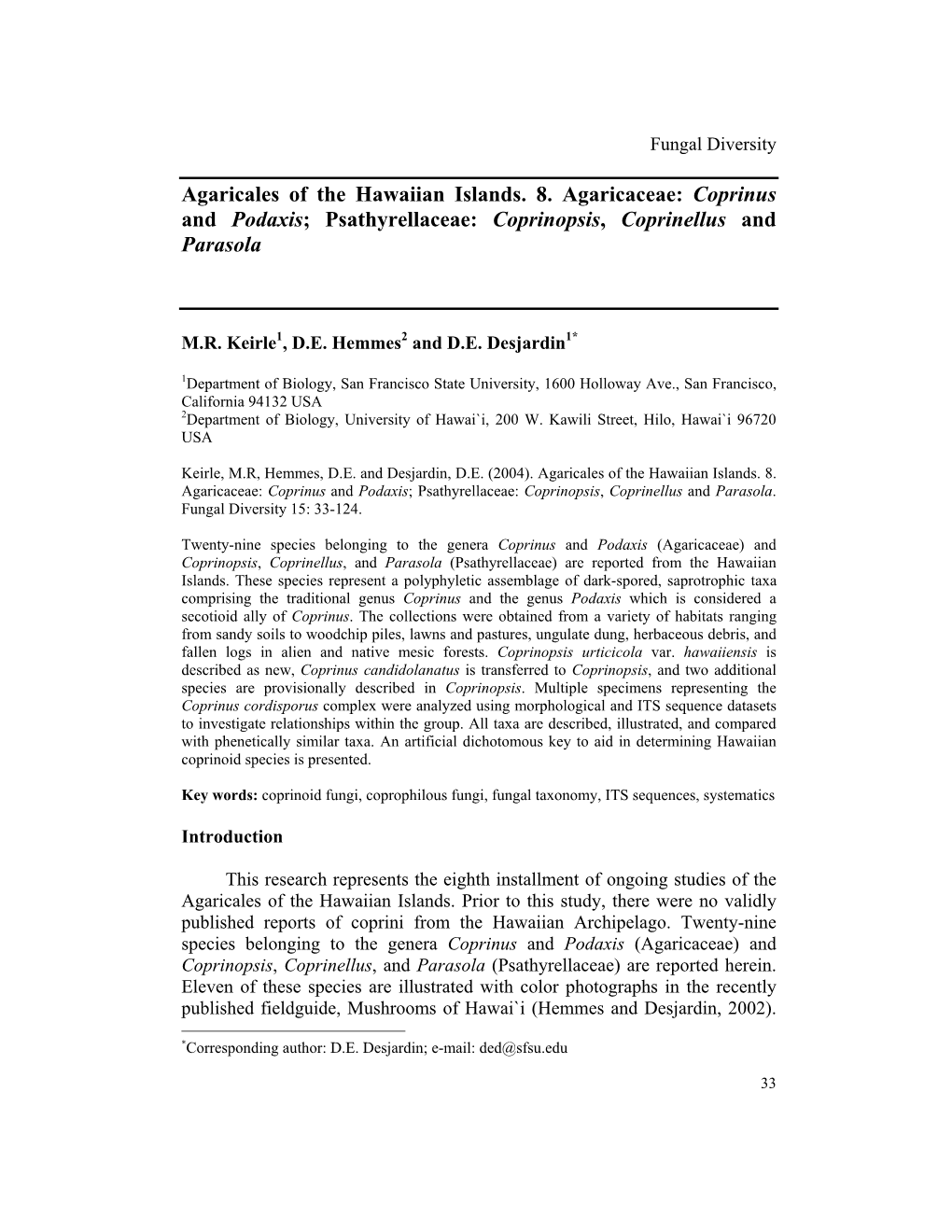 Fungal Diversity

Agaricales of the Hawaiian Islands. 8. Agaricaceae: Coprinus and Podaxis; Psathyrellaceae: Coprinopsis, Coprinellus and Parasola

M.R. Keirle$^1$, D.E. Hemmes$^2$ and D.E. Desjardin$^{1*}$

$^1$Department of Biology, San Francisco State University, 1600 Holloway Ave., San Francisco, California 94132 USA
$^2$Department of Biology, University of Hawai`i, 200 W. Kawili Street, Hilo, Hawai`i 96720 USA

Keirle, M.R, Hemmes, D.E. and Desjardin, D.E. (2004). Agaricales of the Hawaiian Islands. 8. Agaricaceae: Coprinus and Podaxis; Psathyrellaceae: Coprinopsis, Coprinellus and Parasola. Fungal Diversity 15: 33-124.

Twenty-nine species belonging to the genera Coprinus and Podaxis (Agaricaceae) and Coprinopsis, Coprinellus, and Parasola (Psathyrellaceae) are reported from the Hawaiian Islands. These species represent a polyphyletic assemblage of dark-spored, saprotrophic taxa comprising the traditional genus Coprinus and the genus Podaxis which is considered a secotioid ally of Coprinus. The collections were obtained from a variety of habitats ranging from sandy soils to woodchip piles, lawns and pastures, ungulate dung, herbaceous debris, and fallen logs in alien and native mesic forests. Coprinopsis urticicola var. hawaiiensis is described as new, Coprinus candidolanatus is transferred to Coprinopsis, and two additional species are provisionally described in Coprinopsis. Multiple specimens representing the Coprinus cordisporus complex were analyzed using morphological and ITS sequence datasets to investigate relationships within the group. All taxa are described, illustrated, and compared with phenetically similar taxa. An artificial dichotomous key to aid in determining Hawaiian coprinoid species is presented.

Key words: coprinoid fungi, coprophilous fungi, fungal taxonomy, ITS sequences, systematics

Introduction

This research represents the eighth installment of ongoing studies of the Agaricales of the Hawaiian Islands. Prior to this study, there were no validly published reports of coprini from the Hawaiian Archipelago. Twenty-nine species belonging to the genera Coprinus and Podaxis (Agaricaceae) and Coprinopsis, Coprinellus, and Parasola (Psathyrellaceae) are reported herein. Eleven of these species are illustrated with color photographs in the recently published fieldguide, Mushrooms of Hawai`i (Hemmes and Desjardin, 2002).

$^*$Corresponding author: D.E. Desjardin; e-mail: ded@sfsu.edu

33